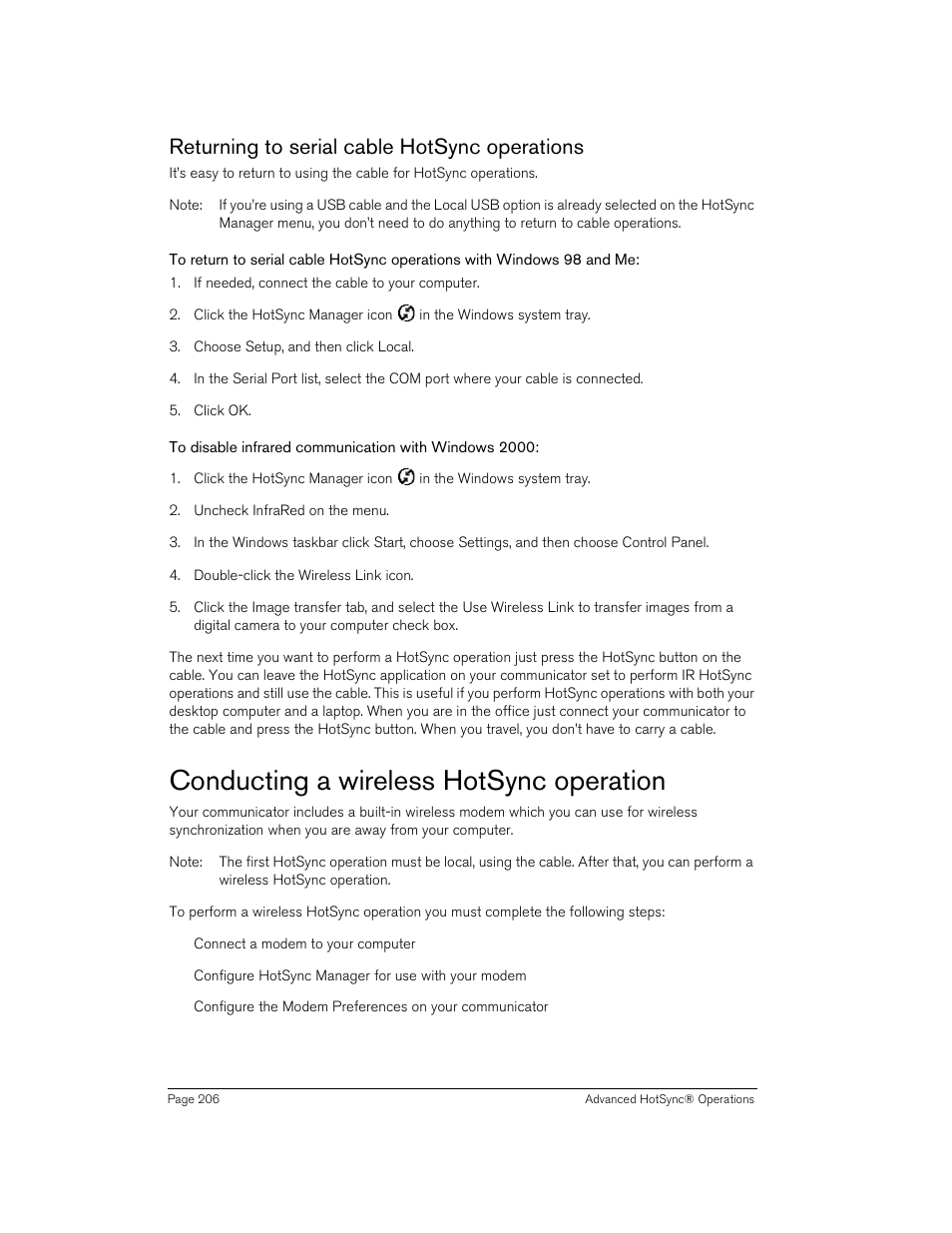 Returning to serial cable HotSync operations

It's easy to return to using the cable for HotSync operations.

Note: If you're using a USB cable and the Local USB option is already selected on the HotSync Manager menu, you don't need to do anything to return to cable operations.

To return to serial cable HotSync operations with Windows 98 and Me:

1. If needed, connect the cable to your computer.

2. Click the HotSync Manager icon in the Windows system tray.

3. Choose Setup, and then click Local.

4. In the Serial Port list, select the COM port where your cable is connected.

5. Click OK.

To disable infrared communication with Windows 2000:

1. Click the HotSync Manager icon in the Windows system tray.

2. Uncheck InfraRed on the menu.

3. In the Windows taskbar click Start, choose Settings, and then choose Control Panel.

4. Double-click the Wireless Link icon.

5. Click the Image transfer tab, and select the Use Wireless Link to transfer images from a digital camera to your computer check box.

The next time you want to perform a HotSync operation just press the HotSync button on the cable. You can leave the HotSync application on your communicator set to perform IR HotSync operations and still use the cable. This is useful if you perform HotSync operations with both your desktop computer and a laptop. When you are in the office just connect your communicator to the cable and press the HotSync button. When you travel, you don't have to carry a cable.

Conducting a wireless HotSync operation

Your communicator includes a built-in wireless modem which you can use for wireless synchronization when you are away from your computer.

Note: The first HotSync operation must be local, using the cable. After that, you can perform a wireless HotSync operation.

To perform a wireless HotSync operation you must complete the following steps:

Connect a modem to your computer

Configure HotSync Manager for use with your modem

Configure the Modem Preferences on your communicator

Page 206

Advanced HotSync® Operations